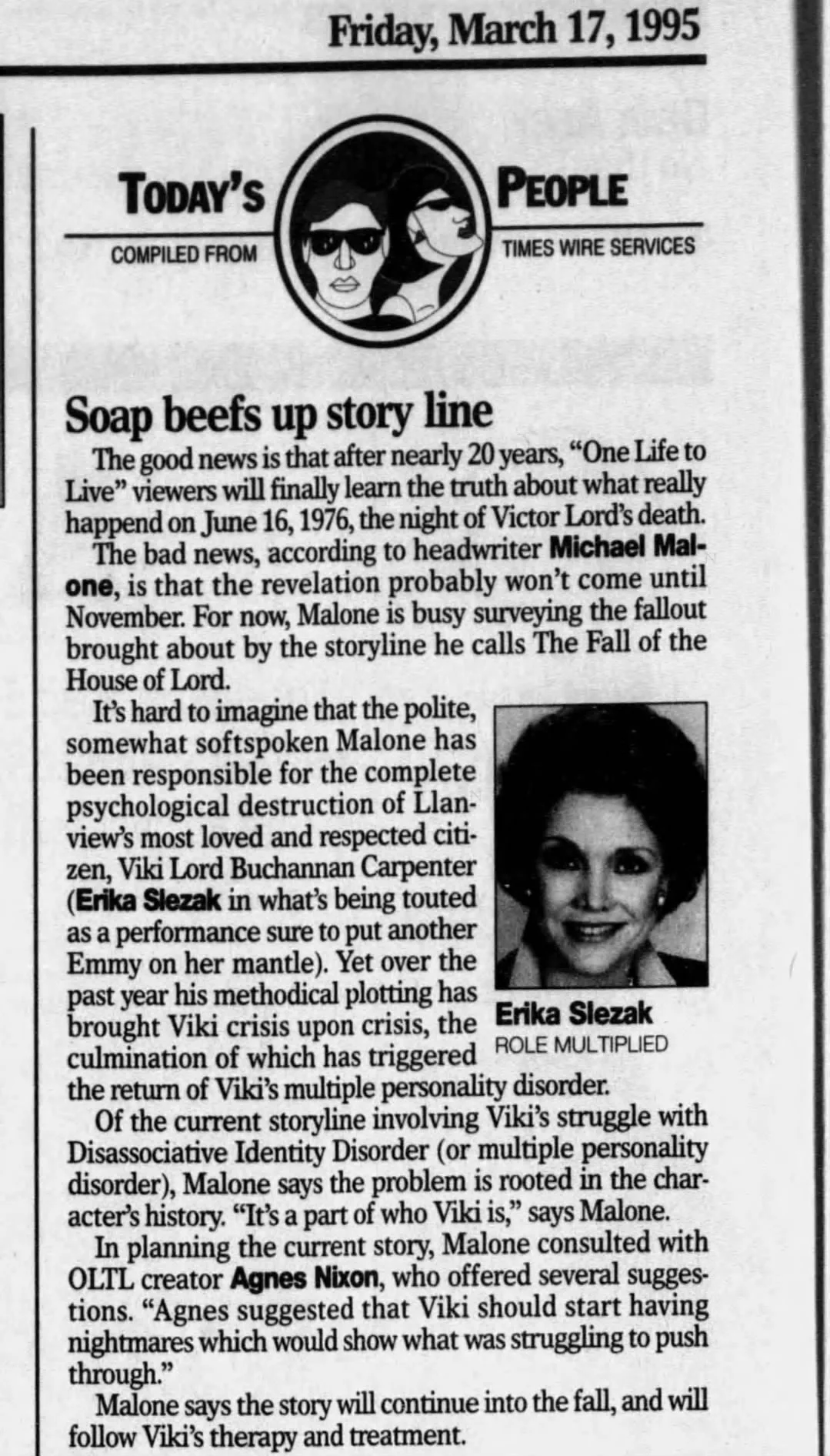 Friday, March 17, 1995

TODAY'S PEOPLE
COMPILED FROM TIMES WIRE SERVICES

Soap beefs up story line

The good news is that after nearly 20 years, "One Life to Live" viewers will finally learn the truth about what really happend on June 16, 1976, the night of Victor Lord's death.

The bad news, according to headwriter Michael Malone, is that the revelation probably won't come until November. For now, Malone is busy surveying the fallout brought about by the storyline he calls The Fall of the House of Lord.

It's hard to imagine that the polite, somewhat softspoken Malone has been responsible for the complete psychological destruction of Llanview's most loved and respected citizen, Viki Lord Buchannan Carpenter (Erika Slezak in what's being touted as a performance sure to put another Emmy on her mantle). Yet over the past year his methodical plotting has brought Viki crisis upon crisis, the culmination of which has triggered the return of Viki's multiple personality disorder.

Erika Slezak
ROLE MULTIPLIED

Of the current storyline involving Viki's struggle with Disassociative Identity Disorder (or multiple personality disorder), Malone says the problem is rooted in the character's history. "It's a part of who Viki is," says Malone.

In planning the current story, Malone consulted with OLTL creator Agnes Nixon, who offered several suggestions. "Agnes suggested that Viki should start having nightmares which would show what was struggling to push through."

Malone says the story will continue into the fall, and will follow Viki's therapy and treatment.